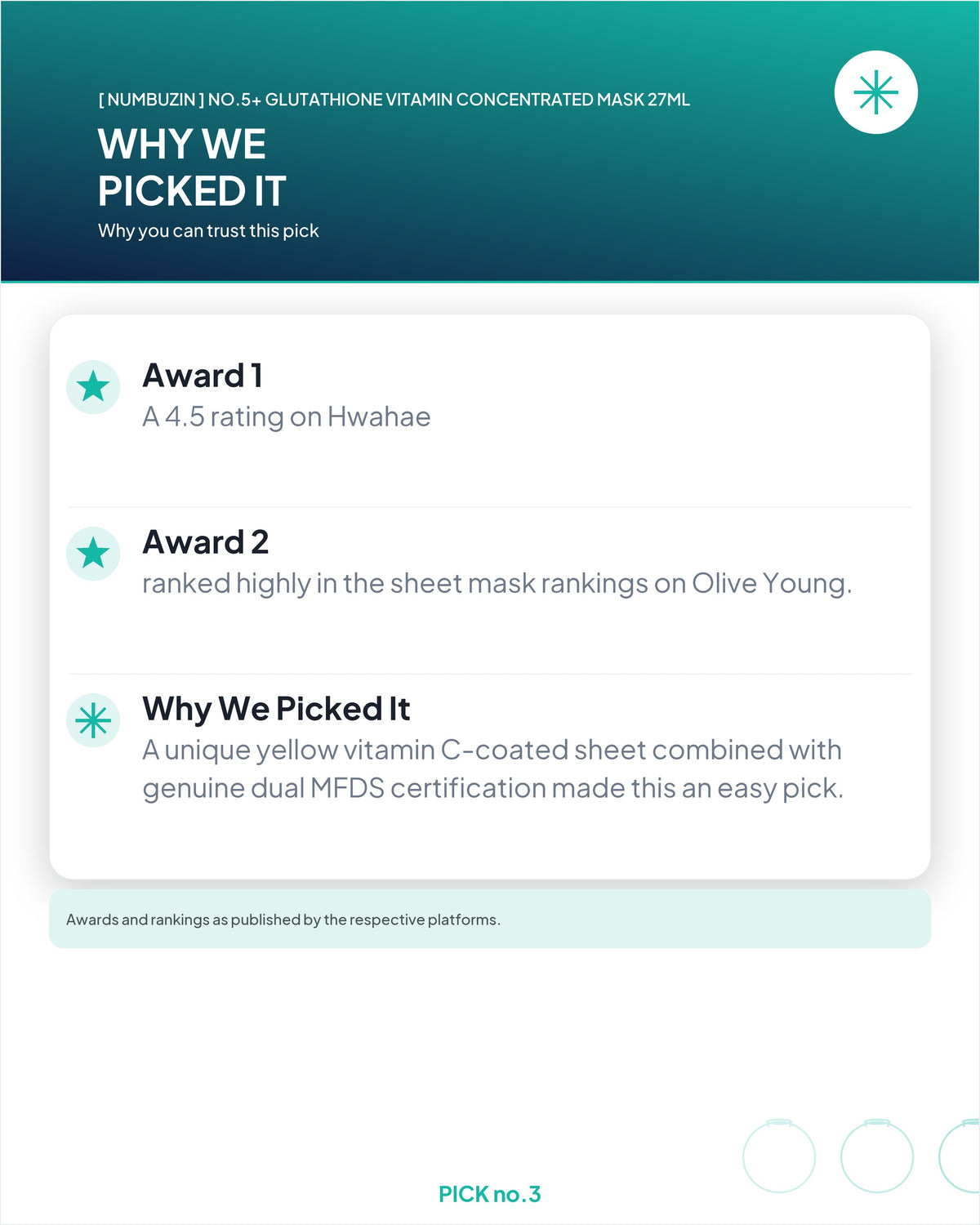 [ NUMBUZIN ] NO.5+ GLUTATHIONE VITAMIN CONCENTRATED MASK 27ML

WHY WE
PICKED IT

Why you can trust this pick

Award 1

A 4.5 rating on Hwahae

Award 2

ranked highly in the sheet mask rankings on Olive Young.

Why We Picked It

A unique yellow vitamin C-coated sheet combined with genuine dual MFDS certification made this an easy pick.

Awards and rankings as published by the respective platforms.

PICK no.3